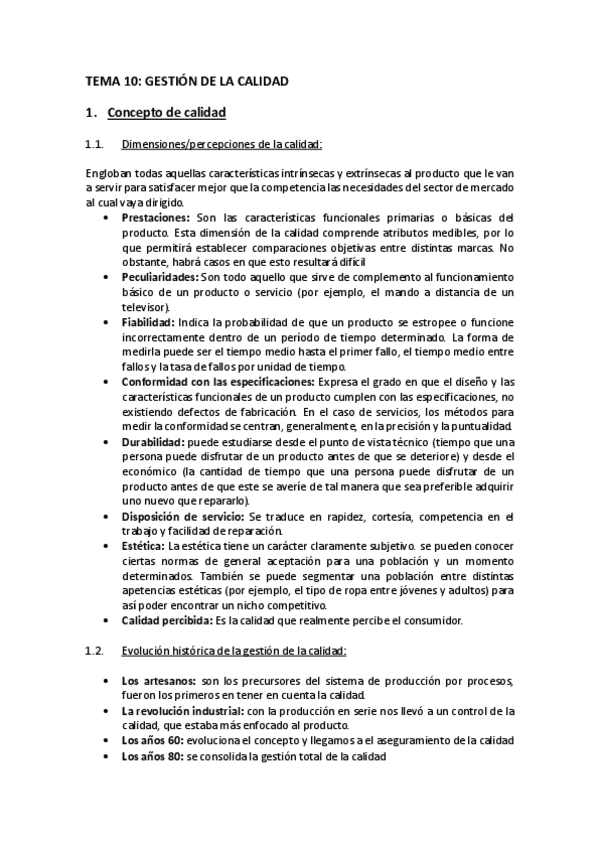 TEMA 10: GESTIÓN DE LA CALIDAD

1. Concepto de calidad

1.1. Dimensiones/percepciones de la calidad:

Engloban todas aquellas características intrínsecas y extrínsecas al producto que le van a servir para satisfacer mejor que la competencia las necesidades del sector de mercado al cual vaya dirigido.

• Prestaciones: Son las características funcionales primarias o básicas del producto. Esta dimensión de la calidad comprende atributos medibles, por lo que permitirá establecer comparaciones objetivas entre distintas marcas. No obstante, habrá casos en que esto resultará difícil
• Peculiaridades: Son todo aquello que sirve de complemento al funcionamiento básico de un producto o servicio (por ejemplo, el mando a distancia de un televisor).
• Fiabilidad: Indica la probabilidad de que un producto se estropee o funcione incorrectamente dentro de un período de tiempo determinado. La forma de medirla puede ser el tiempo medio hasta el primer fallo, el tiempo medio entre fallos y la tasa de fallos por unidad de tiempo.
• Conformidad con las especificaciones: Expresa el grado en que el diseño y las características funcionales de un producto cumplen con las especificaciones, no existiendo defectos de fabricación. En el caso de servicios, los métodos para medir la conformidad se centran, generalmente, en la precisión y la puntualidad.
• Durabilidad: puede estudiarse desde el punto de vista técnico (tiempo que una persona puede disfrutar de un producto antes de que se deteriore) y desde el económico (la cantidad de tiempo que una persona puede disfrutar de un producto antes de que este se averíe de tal manera que sea preferible adquirir uno nuevo que repararlo).
• Disposición de servicio: Se traduce en rapidez, cortesía, competencia en el trabajo y facilidad de reparación.
• Estética: La estética tiene un carácter claramente subjetivo. se pueden conocer ciertas normas de general aceptación para una población y un momento determinados. También se puede segmentar una población entre distintas apetencias estéticas (por ejemplo, el tipo de ropa entre jóvenes y adultos) para así poder encontrar un nicho competitivo.
• Calidad percibida: Es la calidad que realmente percibe el consumidor.

1.2. Evolución histórica de la gestión de la calidad:

• Los artesanos: son los precursores del sistema de producción por procesos, fueron los primeros en tener en cuenta la calidad.
• La revolución industrial: con la producción en serie nos llevó a un control de la calidad, que estaba más enfocado al producto.
• Los años 60: evoluciona el concepto y llegamos a el aseguramiento de la calidad
• Los años 80: se consolida la gestión total de la calidad